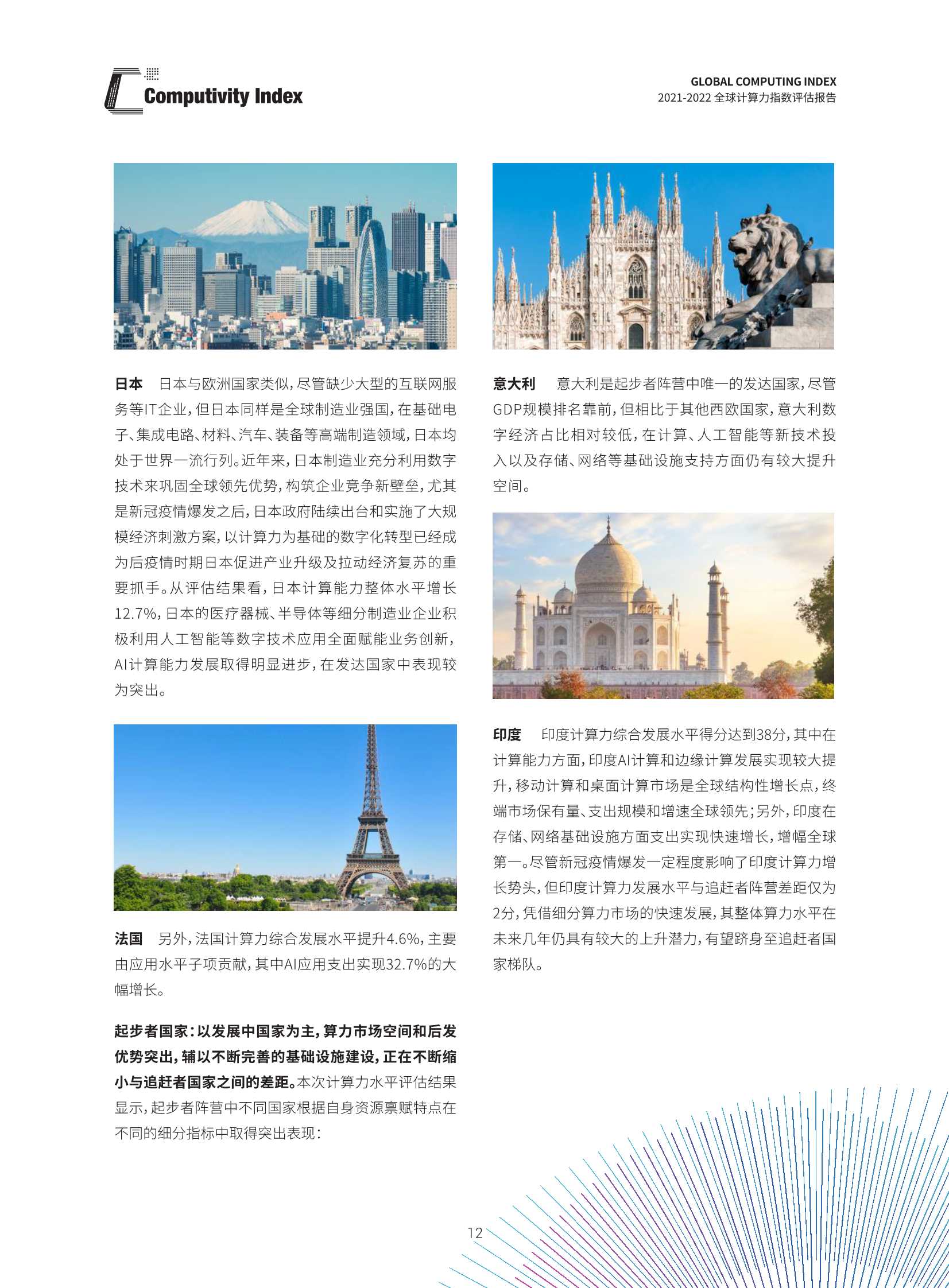 Computivity Index

GLOBAL COMPUTING INDEX
2021-2022 全球计算力指数评估报告

日本　日本与欧洲国家类似，尽管缺少大型的互联网服务等IT企业，但日本同样是全球制造业强国，在基础电子、集成电路、材料、汽车、装备等高端制造领域，日本均处于世界一流行列。近年来，日本制造业充分利用数字技术来巩固全球领先优势，构筑企业竞争新壁垒，尤其是新冠疫情爆发之后，日本政府陆续出台和实施了大规模经济刺激方案，以计算力为基础的数字化转型已经成为后疫情时期日本促进产业升级及拉动经济复苏的重要抓手。从评估结果看，日本计算能力整体水平增长12.7%，日本的医疗器械、半导体等细分制造业企业积极利用人工智能等数字技术应用全面赋能业务创新，AI计算能力发展取得明显进步，在发达国家中表现较为突出。

法国　另外，法国计算力综合发展水平提升4.6%，主要由应用水平子项贡献，其中AI应用支出实现32.7%的大幅增长。

起步者国家：以发展中国家为主，算力市场空间和后发优势突出，辅以不断完善的基础设施建设，正在不断缩小与追赶者国家之间的差距。本次计算力水平评估结果显示，起步者阵营中不同国家根据自身资源禀赋特点在不同的细分指标中取得突出表现：

意大利　意大利是起步者阵营中唯一的发达国家，尽管GDP规模排名靠前，但相比于其他西欧国家，意大利数字经济占比相对较低，在计算、人工智能等新技术投入以及存储、网络等基础设施支持方面仍有较大提升空间。

印度　印度计算力综合发展水平得分达到38分，其中在计算能力方面，印度AI计算和边缘计算发展实现较大提升，移动计算和桌面计算市场是全球结构性增长点，终端市场保有量、支出规模和增速全球领先；另外，印度在存储、网络基础设施方面支出实现快速增长，增幅全球第一。尽管新冠疫情爆发一定程度影响了印度计算力增长势头，但印度计算力发展水平与追赶者阵营差距仅为2分，凭借细分算力市场的快速发展，其整体算力水平在未来几年仍具有较大的上升潜力，有望跻身至追赶者国家梯队。

12